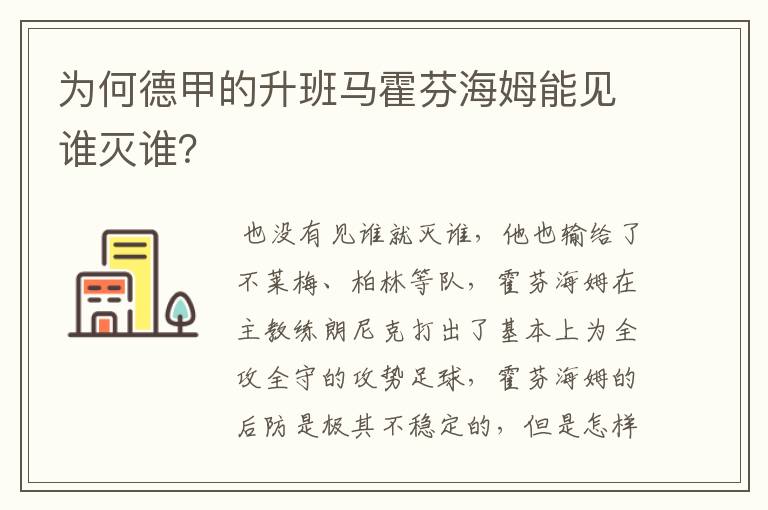 为何德甲的升班马霍芬海姆能见谁灭谁?

也没有见谁就灭谁，他也输给了不莱梅、柏林等队，霍芬海姆在主教练朗尼克打出了基本上为全攻全守的攻势足球，霍芬海姆的后防是极其不稳定的，但是怎样